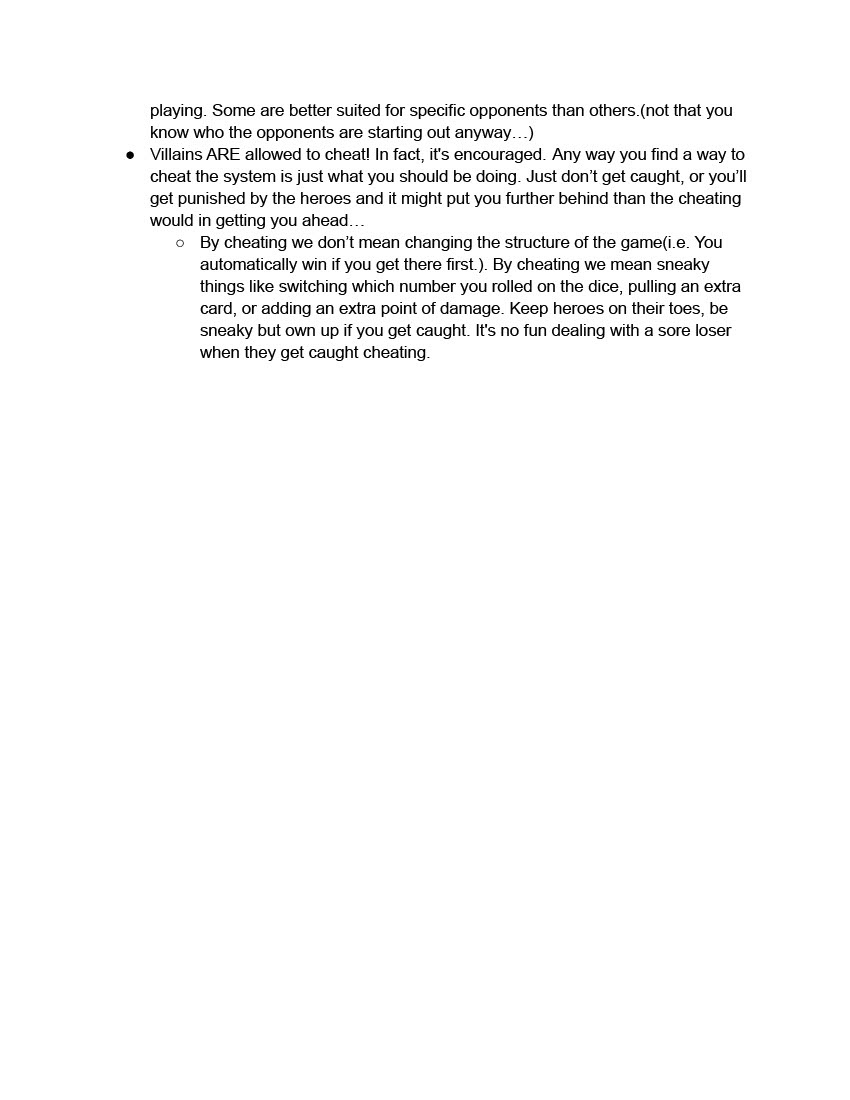 playing. Some are better suited for specific opponents than others.(not that you know who the opponents are starting out anyway…)

● Villains ARE allowed to cheat! In fact, it's encouraged. Any way you find a way to cheat the system is just what you should be doing. Just don't get caught, or you'll get punished by the heroes and it might put you further behind than the cheating would in getting you ahead…

○ By cheating we don't mean changing the structure of the game(i.e. You automatically win if you get there first.). By cheating we mean sneaky things like switching which number you rolled on the dice, pulling an extra card, or adding an extra point of damage. Keep heroes on their toes, be sneaky but own up if you get caught. It's no fun dealing with a sore loser when they get caught cheating.